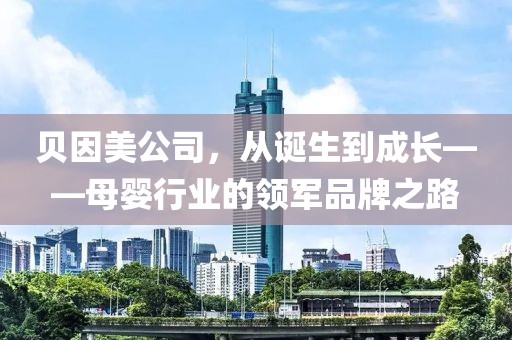 贝因美公司，从诞生到成长——母婴行业的领军品牌之路